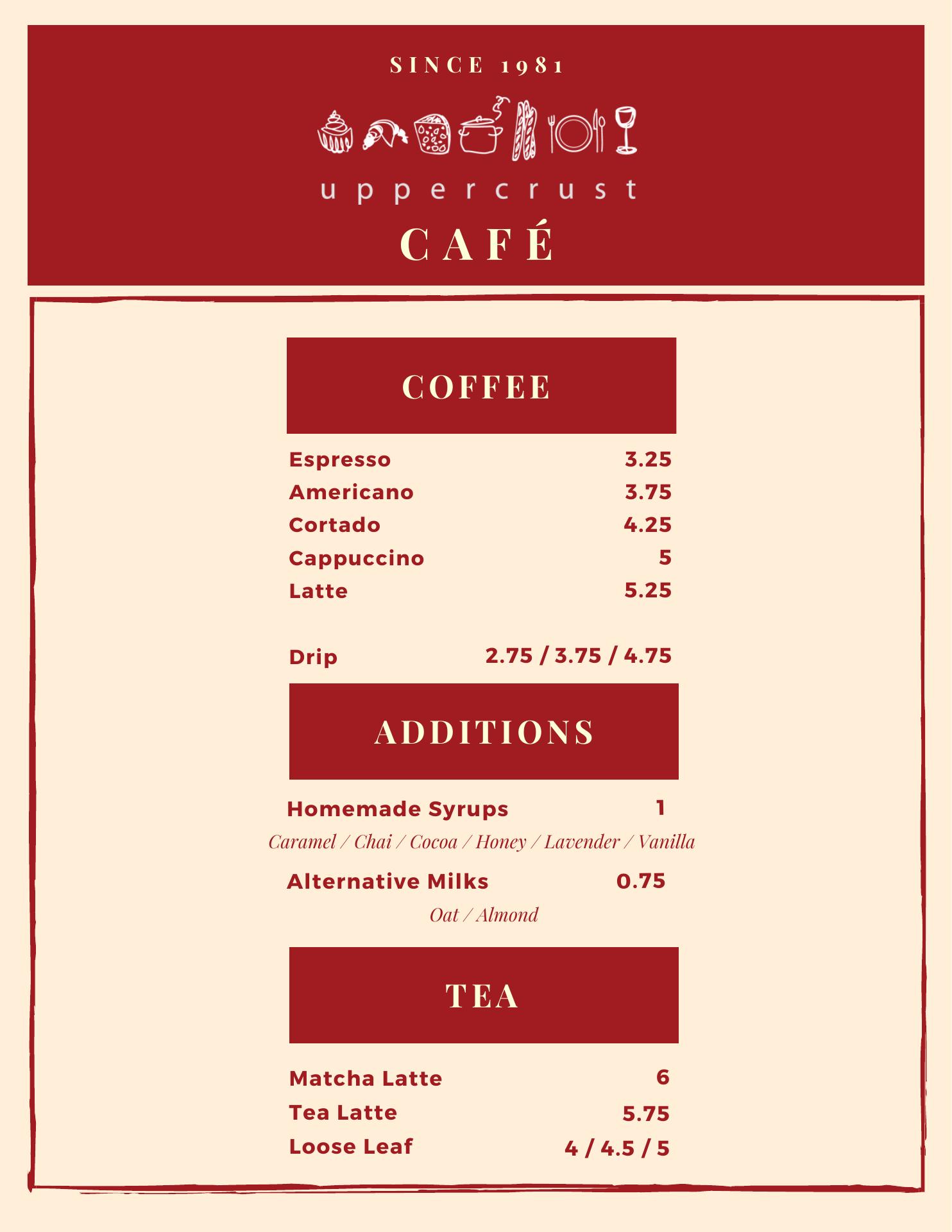 SINCE 1981

uppercrust

CAFÉ

COFFEE

Espresso 3.25
Americano 3.75
Cortado 4.25
Cappuccino 5
Latte 5.25

Drip 2.75 / 3.75 / 4.75

ADDITIONS

Homemade Syrups 1
Caramel / Chai / Cocoa / Honey / Lavender / Vanilla

Alternative Milks 0.75
Oat / Almond

TEA

Matcha Latte 6
Tea Latte 5.75
Loose Leaf 4 / 4.5 / 5